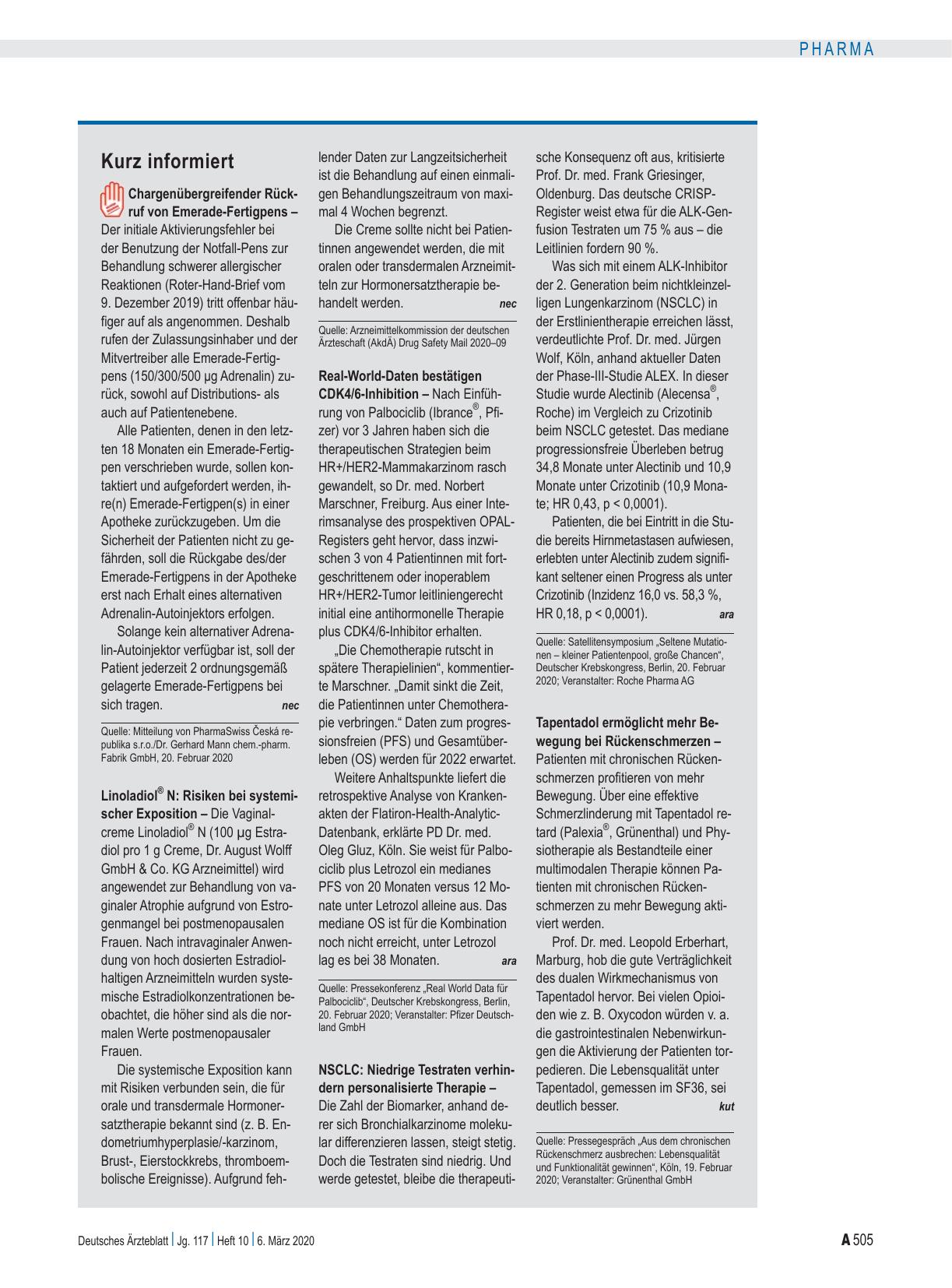 PHARMA

Kurz informiert

Chargenübergreifender Rückruf von Emerade-Fertigpens – Der initiale Aktivierungsfehler bei der Benutzung der Notfall-Pens zur Behandlung schwerer allergischer Reaktionen (Roter-Hand-Brief vom 9. Dezember 2019) tritt offenbar häufiger auf als angenommen. Deshalb rufen der Zulassungsinhaber und der Mitvertreiber alle Emerade-Fertigpens (150/300/500 µg Adrenalin) zurück, sowohl auf Distributions- als auch auf Patientenebene.

Alle Patienten, denen in den letzten 18 Monaten ein Emerade-Fertigpen verschrieben wurde, sollen kontaktiert und aufgefordert werden, ihre(n) Emerade-Fertigpen(s) in einer Apotheke zurückzugeben. Um die Sicherheit der Patienten nicht zu gefährden, soll die Rückgabe des/der Emerade-Fertigpens in der Apotheke erst nach Erhalt eines alternativen Adrenalin-Autoinjektors erfolgen.

Solange kein alternativer Adrenalin-Autoinjektor verfügbar ist, soll der Patient jederzeit 2 ordnungsgemäß gelagerte Emerade-Fertigpens bei sich tragen. nec

Quelle: Mitteilung von PharmaSwiss Česká republika s.r.o./Dr. Gerhard Mann chem.-pharm. Fabrik GmbH, 20. Februar 2020

Linoladiol® N: Risiken bei systemischer Exposition – Die Vaginalcreme Linoladiol® N (100 µg Estradiol pro 1 g Creme, Dr. August Wolff GmbH & Co. KG Arzneimittel) wird angewendet zur Behandlung von vaginaler Atrophie aufgrund von Estrogenmangel bei postmenopausalen Frauen. Nach intravaginaler Anwendung von hoch dosierten Estradiolhaltigen Arzneimitteln wurden systemische Estradiolkonzentrationen beobachtet, die höher sind als die normalen Werte postmenopausaler Frauen.

Die systemische Exposition kann mit Risiken verbunden sein, die für orale und transdermale Hormonersatztherapie bekannt sind (z. B. Endometriumhyperplasie/-karzinom, Brust-, Eierstockkrebs, thromboembolische Ereignisse). Aufgrund fehlender Daten zur Langzeitsicherheit ist die Behandlung auf einen einmaligen Behandlungszeitraum von maximal 4 Wochen begrenzt.

Die Creme sollte nicht bei Patientinnen angewendet werden, die mit oralen oder transdermalen Arzneimitteln zur Hormonersatztherapie behandelt werden. nec

Quelle: Arzneimittelkommission der deutschen Ärzteschaft (AkdÄ) Drug Safety Mail 2020–09

Real-World-Daten bestätigen CDK4/6-Inhibition – Nach Einführung von Palbociclib (Ibrance®, Pfizer) vor 3 Jahren haben sich die therapeutischen Strategien beim HR+/HER2-Mammakarzinom rasch gewandelt, so Dr. med. Norbert Marschner, Freiburg. Aus einer Interimsanalyse des prospektiven OPAL-Registers geht hervor, dass inzwischen 3 von 4 Patientinnen mit fortgeschrittenem oder inoperablem HR+/HER2-Tumor leitliniengerecht initial eine antihormonelle Therapie plus CDK4/6-Inhibitor erhalten.

„Die Chemotherapie rutscht in spätere Therapielinien“, kommentierte Marschner. „Damit sinkt die Zeit, die Patientinnen unter Chemotherapie verbringen.“ Daten zum progressionsfreien (PFS) und Gesamtüberleben (OS) werden für 2022 erwartet.

Weitere Anhaltspunkte liefert die retrospektive Analyse von Krankenakten der Flatiron-Health-Analytic-Datenbank, erklärte PD Dr. med. Oleg Gluz, Köln. Sie weist für Palbociclib plus Letrozol ein medianes PFS von 20 Monaten versus 12 Monate unter Letrozol alleine aus. Das mediane OS ist für die Kombination noch nicht erreicht, unter Letrozol lag es bei 38 Monaten. ara

Quelle: Pressekonferenz „Real World Data für Palbociclib“, Deutscher Krebskongress, Berlin, 20. Februar 2020; Veranstalter: Pfizer Deutschland GmbH

NSCLC: Niedrige Testraten verhindern personalisierte Therapie – Die Zahl der Biomarker, anhand derer sich Bronchialkarzinome molekular differenzieren lassen, steigt stetig. Doch die Testraten sind niedrig. Und werde getestet, bleibe die therapeutische Konsequenz oft aus, kritisierte Prof. Dr. med. Frank Griesinger, Oldenburg. Das deutsche CRISP-Register weist etwa für die ALK-Genfusion Testraten um 75 % aus – die Leitlinien fordern 90 %.

Was sich mit einem ALK-Inhibitor der 2. Generation beim nichtkleinzelligen Lungenkarzinom (NSCLC) in der Erstlinientherapie erreichen lässt, verdeutlichte Prof. Dr. med. Jürgen Wolf, Köln, anhand aktueller Daten der Phase-III-Studie ALEX. In dieser Studie wurde Alectinib (Alecensa®, Roche) im Vergleich zu Crizotinib beim NSCLC getestet. Das mediane progressionsfreie Überleben betrug 34,8 Monate unter Alectinib und 10,9 Monate unter Crizotinib (10,9 Monate; HR 0,43, p < 0,0001).

Patienten, die bei Eintritt in die Studie bereits Hirnmetastasen aufwiesen, erlebten unter Alectinib zudem signifikant seltener einen Progress als unter Crizotinib (Inzidenz 16,0 vs. 58,3 %, HR 0,18, p < 0,0001). ara

Quelle: Satellitensymposium „Seltene Mutationen – kleiner Patientenpool, große Chancen“, Deutscher Krebskongress, Berlin, 20. Februar 2020; Veranstalter: Roche Pharma AG

Tapentadol ermöglicht mehr Bewegung bei Rückenschmerzen – Patienten mit chronischen Rückenschmerzen profitieren von mehr Bewegung. Über eine effektive Schmerzlinderung mit Tapentadol retard (Palexia®, Grünenthal) und Physiotherapie als Bestandteile einer multimodalen Therapie können Patienten mit chronischen Rückenschmerzen zu mehr Bewegung aktiviert werden.

Prof. Dr. med. Leopold Erberhart, Marburg, hob die gute Verträglichkeit des dualen Wirkmechanismus von Tapentadol hervor. Bei vielen Opioiden wie z. B. Oxycodon würden v. a. die gastrointestinalen Nebenwirkungen die Aktivierung der Patienten torpedieren. Die Lebensqualität unter Tapentadol, gemessen im SF36, sei deutlich besser. kut

Quelle: Pressegespräch „Aus dem chronischen Rückenschmerz ausbrechen: Lebensqualität und Funktionalität gewinnen“, Köln, 19. Februar 2020; Veranstalter: Grünenthal GmbH

Deutsches Ärzteblatt | Jg. 117 | Heft 10 | 6. März 2020

A 505